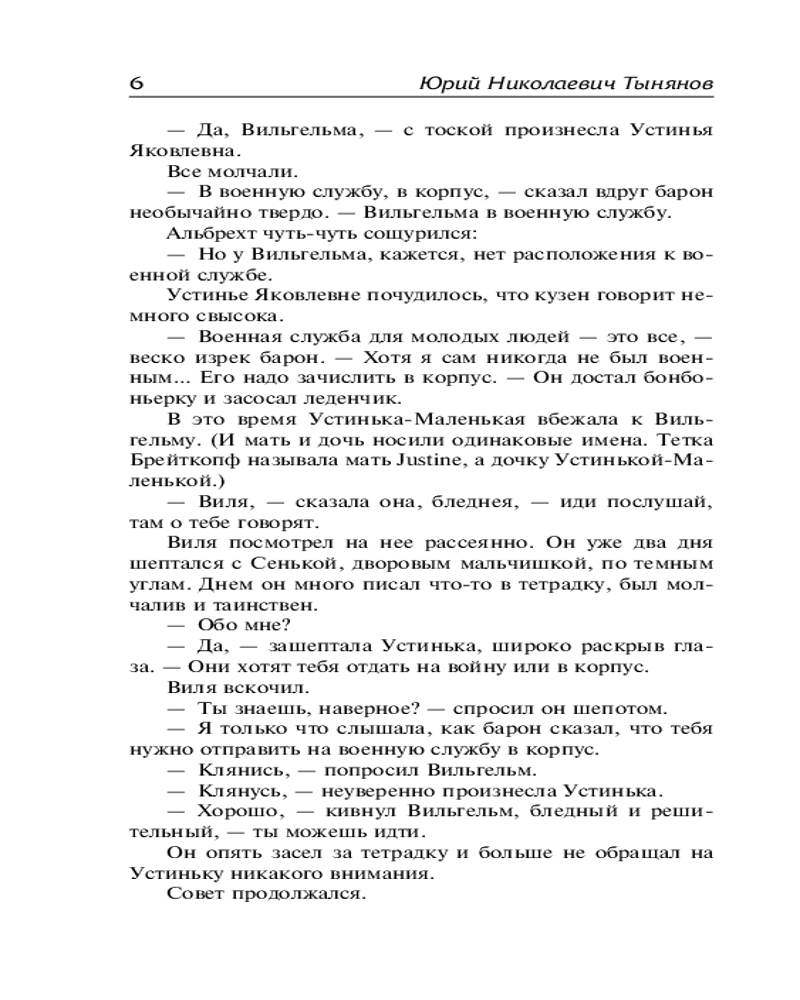 6 Юрий Николаевич Тынянов

— Да, Вильгельма, — с тоской произнесла Устинья Яковлевна.

Все молчали.

— В военную службу, в корпус, — сказал вдруг барон необычайно твердо. — Вильгельма в военную службу.

Альбрехт чуть-чуть сощурился:

— Но у Вильгельма, кажется, нет расположения к военной службе.

Устинье Яковлевне почудилось, что кузен говорит немного свысока.

— Военная служба для молодых людей — это все, — веско изрек барон. — Хотя я сам никогда не был военным... Его надо зачислить в корпус. — Он достал бонбоньерку и засосал леденчик.

В это время Устинька-Маленькая вбежала к Вильгельму. (И мать и дочь носили одинаковые имена. Тетка Брейткопф называла мать Justine, а дочку Устинькой-Маленькой.)

— Виля, — сказала она, бледнея, — иди послушай, там о тебе говорят.

Виля посмотрел на нее рассеянно. Он уже два дня шептался с Сенькой, дворовым мальчишкой, по темным углам. Днем он много писал что-то в тетрадку, был молчалив и таинствен.

— Обо мне?

— Да, — зашептала Устинька, широко раскрыв глаза. — Они хотят тебя отдать на войну или в корпус.

Виля вскочил.

— Ты знаешь, наверное? — спросил он шепотом.

— Я только что слышала, как барон сказал, что тебя нужно отправить на военную службу в корпус.

— Клянись, — попросил Вильгельм.

— Клянусь, — неуверенно произнесла Устинька.

— Хорошо, — кивнул Вильгельм, бледный и решительный, — ты можешь идти.

Он опять засел за тетрадку и больше не обращал на Устиньку никакого внимания.

Совет продолжался.